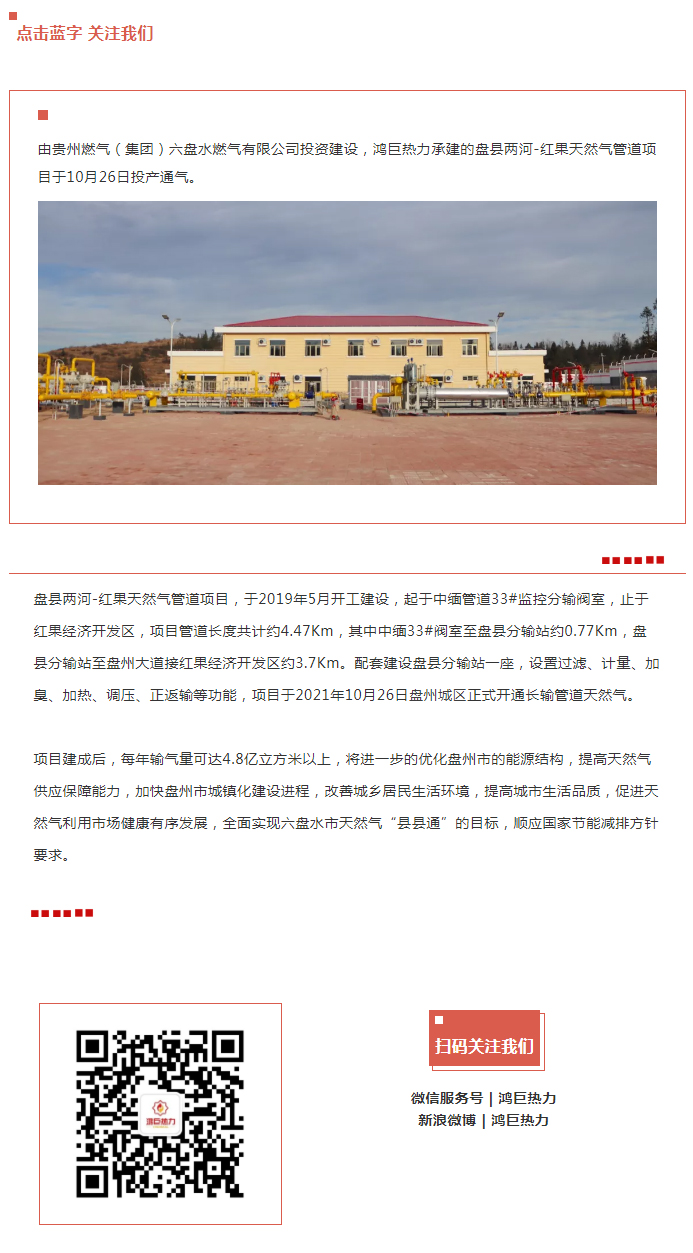 点击蓝字 关注我们

由贵州燃气（集团）六盘水燃气有限公司投资建设，鸿巨热力承建的盘县两河-红果天然气管道项目于10月26日投产通气。

盘县两河-红果天然气管道项目，于2019年5月开工建设，起于中缅管道33#监控分输阀室，止于红果经济开发区，项目管道长度共计约4.47Km，其中中缅33#阀室至盘县分输站约0.77Km，盘县分输站至盘州大道接红果经济开发区约3.7Km。配套建设盘县分输站一座，设置过滤、计量、加臭、加热、调压、正返输等功能，项目于2021年10月26日盘州城区正式开通长输管道天然气。

项目建成后，每年输气量可达4.8亿立方米以上，将进一步的优化盘州市的能源结构，提高天然气供应保障能力，加快盘州市城镇化建设进程，改善城乡居民生活环境，提高城市生活品质，促进天然气利用市场健康有序发展，全面实现六盘水市天然气“县县通”的目标，顺应国家节能减排方针要求。

鸿巨热力

扫码关注我们

微信服务号 | 鸿巨热力
新浪微博 | 鸿巨热力